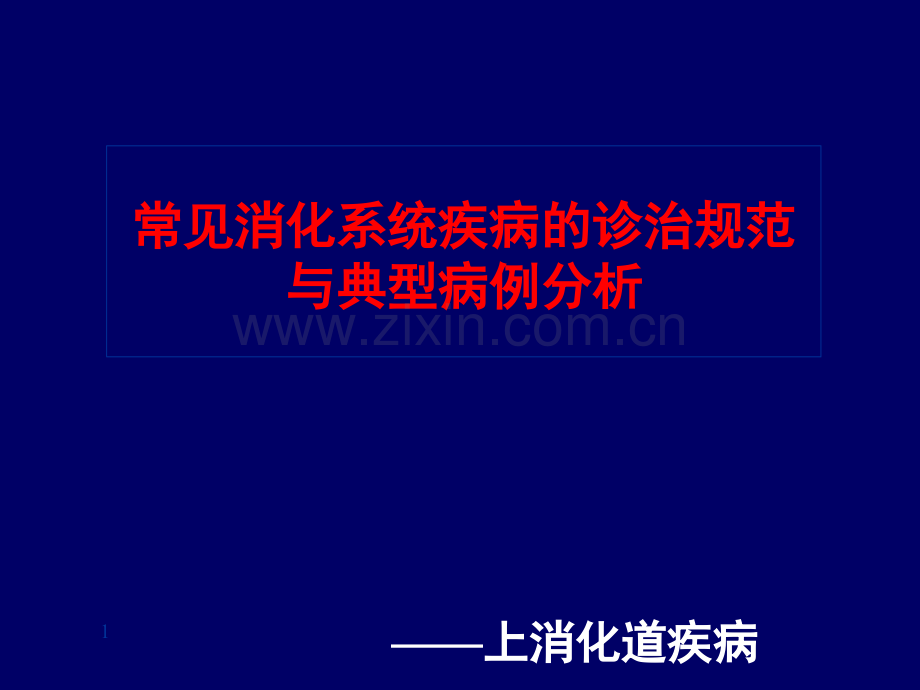 常见消化系统疾病的诊治规范与典型病例分析

www.zixin.com.cn

1

——上消化道疾病